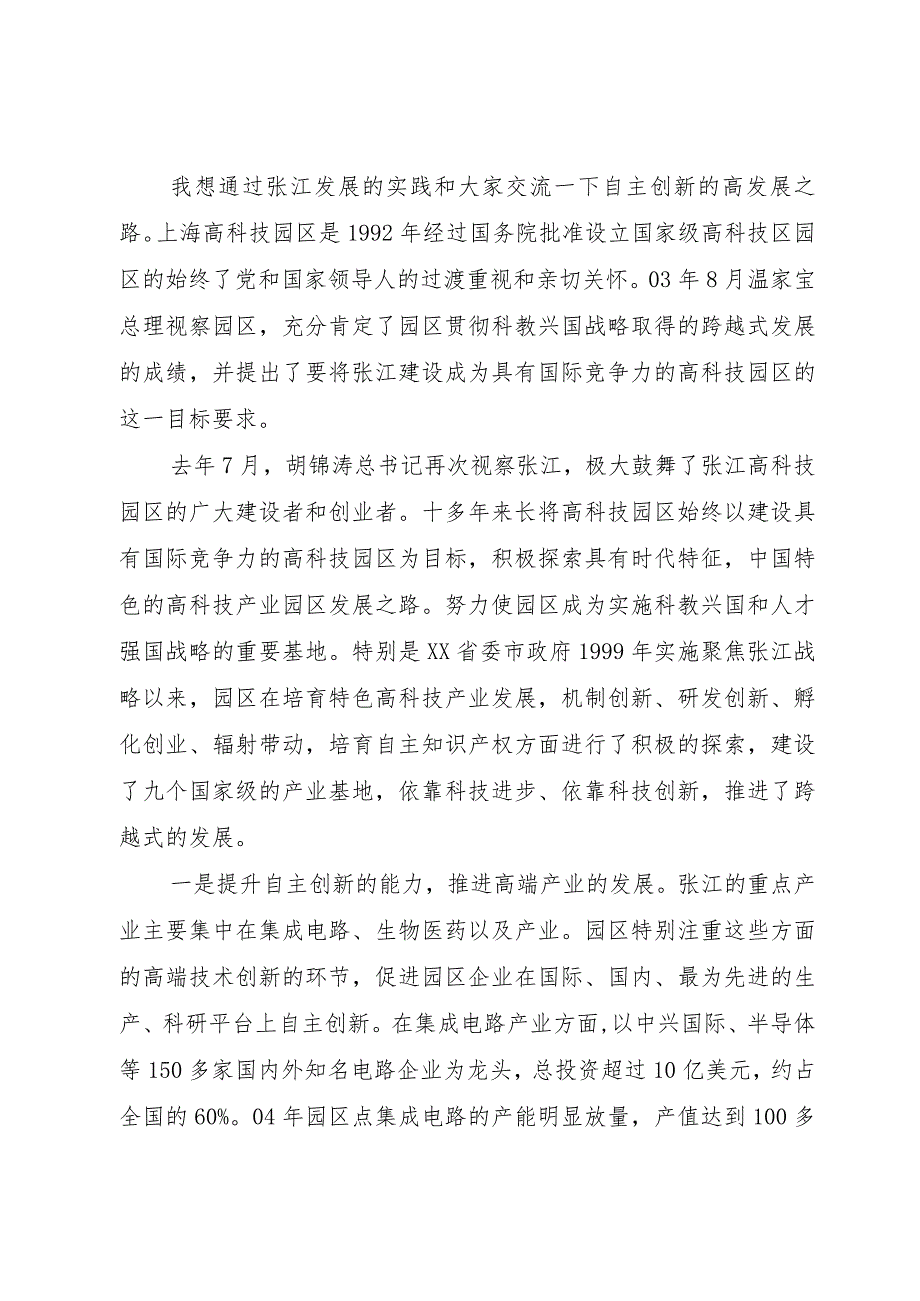 我想通过张江发展的实践和大家交流一下自主创新的高发展之路。上海高科技园区是1992年经过国务院批准设立国家级高科技区园区的始终了党和国家领导人的过渡重视和亲切关怀。03年8月温家宝总理视察园区，充分肯定了园区贯彻科教兴国战略取得的跨越式发展的成绩，并提出了要将张江建设成为具有国际竞争力的高科技园区的这一目标要求。

去年7月，胡锦涛总书记再次视察张江，极大鼓舞了张江高科技园区的广大建设者和创业者。十多年来长将高科技园区始终以建设具有国际竞争力的高科技园区为目标，积极探索具有时代特征，中国特色的高科技产业园区发展之路。努力使园区成为实施科教兴国和人才强国战略的重要基地。特别是XX省委市政府1999年实施聚焦张江战略以来，园区在培育特色高科技产业发展，机制创新、研发创新、孵化创业、辐射带动，培育自主知识产权方面进行了积极的探索，建设了九个国家级的产业基地，依靠科技进步、依靠科技创新，推进了跨越式的发展。

一是提升自主创新的能力，推进高端产业的发展。张江的重点产业主要集中在集成电路、生物医药以及产业。园区特别注重这些方面的高端技术创新的环节，促进园区企业在国际、国内、最为先进的生产、科研平台上自主创新。在集成电路产业方面，以中兴国际、半导体等150多家国内外知名电路企业为龙头，总投资超过10亿美元，约占全国的60%。04年园区点集成电路的产能明显放量，产值达到100多